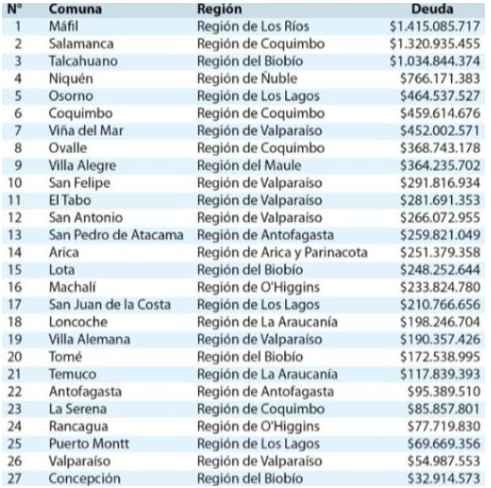 | Nº | Comuna | Región | Deuda |
|---|---|---|---|
| 1 | Máfil | Región de Los Ríos | \$1.415.085.717 |
| 2 | Salamanca | Región de Coquimbo | \$1.320.935.455 |
| 3 | Talcahuano | Región del Biobío | \$1.034.844.374 |
| 4 | Niquén | Región de Ñuble | \$766.171.383 |
| 5 | Osorno | Región de Los Lagos | \$464.537.527 |
| 6 | Coquimbo | Región de Coquimbo | \$459.614.676 |
| 7 | Viña del Mar | Región de Valparaíso | \$452.002.571 |
| 8 | Ovalle | Región de Coquimbo | \$368.743.178 |
| 9 | Villa Alegre | Región del Maule | \$364.235.702 |
| 10 | San Felipe | Región de Valparaíso | \$291.816.934 |
| 11 | El Tabo | Región de Valparaíso | \$281.691.353 |
| 12 | San Antonio | Región de Valparaíso | \$266.072.955 |
| 13 | San Pedro de Atacama | Región de Antofagasta | \$259.821.049 |
| 14 | Arica | Región de Arica y Parinacota | \$251.379.358 |
| 15 | Lota | Región del Biobío | \$248.252.644 |
| 16 | Machalí | Región de O'Higgins | \$233.824.780 |
| 17 | San Juan de la Costa | Región de Los Lagos | \$210.766.656 |
| 18 | Loncoche | Región de La Araucanía | \$198.246.704 |
| 19 | Villa Alemana | Región de Valparaíso | \$190.357.426 |
| 20 | Tomé | Región del Biobío | \$172.538.995 |
| 21 | Temuco | Región de La Araucanía | \$117.839.393 |
| 22 | Antofagasta | Región de Antofagasta | \$95.389.510 |
| 23 | La Serena | Región de Coquimbo | \$85.857.801 |
| 24 | Rancagua | Región de O'Higgins | \$77.719.830 |
| 25 | Puerto Montt | Región de Los Lagos | \$69.669.356 |
| 26 | Valparaíso | Región de Valparaíso | \$54.987.553 |
| 27 | Concepción | Región del Biobío | \$32.914.573 |